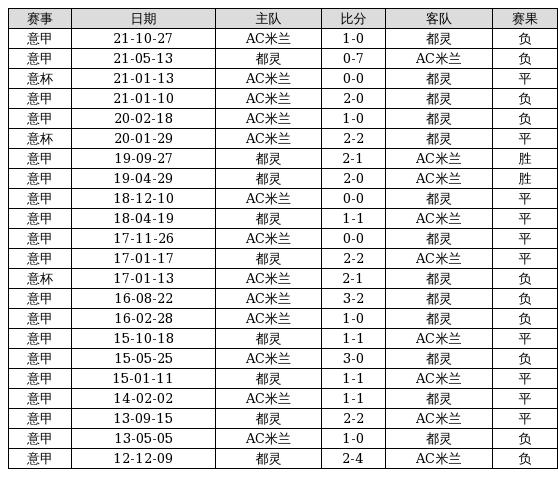 | 赛事 | 日期 | 主队 | 比分 | 客队 | 赛果 |
|---|---|---|---|---|---|
| 意甲 | 21-10-27 | AC米兰 | 1-0 | 都灵 | 负 |
| 意甲 | 21-05-13 | 都灵 | 0-7 | AC米兰 | 负 |
| 意杯 | 21-01-13 | AC米兰 | 0-0 | 都灵 | 平 |
| 意甲 | 21-01-10 | AC米兰 | 2-0 | 都灵 | 负 |
| 意甲 | 20-02-18 | AC米兰 | 1-0 | 都灵 | 负 |
| 意杯 | 20-01-29 | AC米兰 | 2-2 | 都灵 | 平 |
| 意甲 | 19-09-27 | 都灵 | 2-1 | AC米兰 | 胜 |
| 意甲 | 19-04-29 | 都灵 | 2-0 | AC米兰 | 胜 |
| 意甲 | 18-12-10 | AC米兰 | 0-0 | 都灵 | 平 |
| 意甲 | 18-04-19 | 都灵 | 1-1 | AC米兰 | 平 |
| 意甲 | 17-11-26 | AC米兰 | 0-0 | 都灵 | 平 |
| 意甲 | 17-01-17 | 都灵 | 2-2 | AC米兰 | 平 |
| 意杯 | 17-01-13 | AC米兰 | 2-1 | 都灵 | 负 |
| 意甲 | 16-08-22 | AC米兰 | 3-2 | 都灵 | 负 |
| 意甲 | 16-02-28 | AC米兰 | 1-0 | 都灵 | 负 |
| 意甲 | 15-10-18 | 都灵 | 1-1 | AC米兰 | 平 |
| 意甲 | 15-05-25 | AC米兰 | 3-0 | 都灵 | 负 |
| 意甲 | 15-01-11 | 都灵 | 1-1 | AC米兰 | 平 |
| 意甲 | 14-02-02 | AC米兰 | 1-1 | 都灵 | 平 |
| 意甲 | 13-09-15 | 都灵 | 2-2 | AC米兰 | 平 |
| 意甲 | 13-05-05 | AC米兰 | 1-0 | 都灵 | 负 |
| 意甲 | 12-12-09 | 都灵 | 2-4 | AC米兰 | 负 |